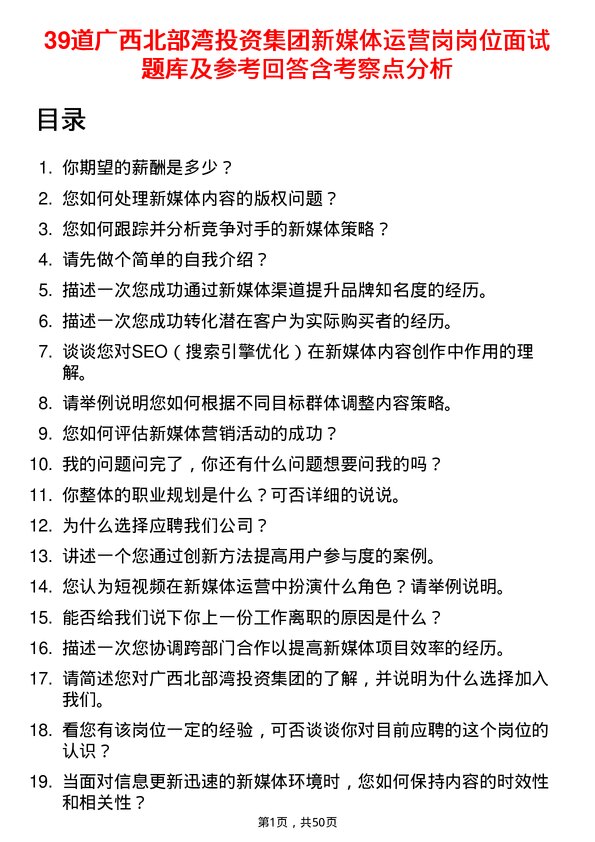 39道广西北部湾投资集团新媒体运营岗岗位面试题库及参考回答含考察点分析

目录

1. 你期望的薪酬是多少？
2. 您如何处理新媒体内容的版权问题？
3. 您如何跟踪并分析竞争对手的新媒体策略？
4. 请先做个简单的自我介绍？
5. 描述一次您成功通过新媒体渠道提升品牌知名度的经历。
6. 描述一次您成功转化潜在客户为实际购买者的经历。
7. 谈谈您对SEO（搜索引擎优化）在新媒体内容创作中作用的理解。
8. 请举例说明您如何根据不同目标群体调整内容策略。
9. 您如何评估新媒体营销活动的成功？
10. 我的问题问完了，你还有什么问题想要问我的吗？
11. 你整体的职业规划是什么？可否详细的说说。
12. 为什么选择应聘我们公司？
13. 讲述一个您通过创新方法提高用户参与度的案例。
14. 您认为短视频在新媒体运营中扮演什么角色？请举例说明。
15. 能否给我们说下你上一份工作离职的原因是什么？
16. 描述一次您协调跨部门合作以提高新媒体项目效率的经历。
17. 请简述您对广西北部湾投资集团的了解，并说明为什么选择加入我们。
18. 看您有该岗位一定的经验，可否谈谈你对目前应聘的这个岗位的认识？
19. 当面对信息更新迅速的新媒体环境时，您如何保持内容的时效性和相关性？

第1页，共50页